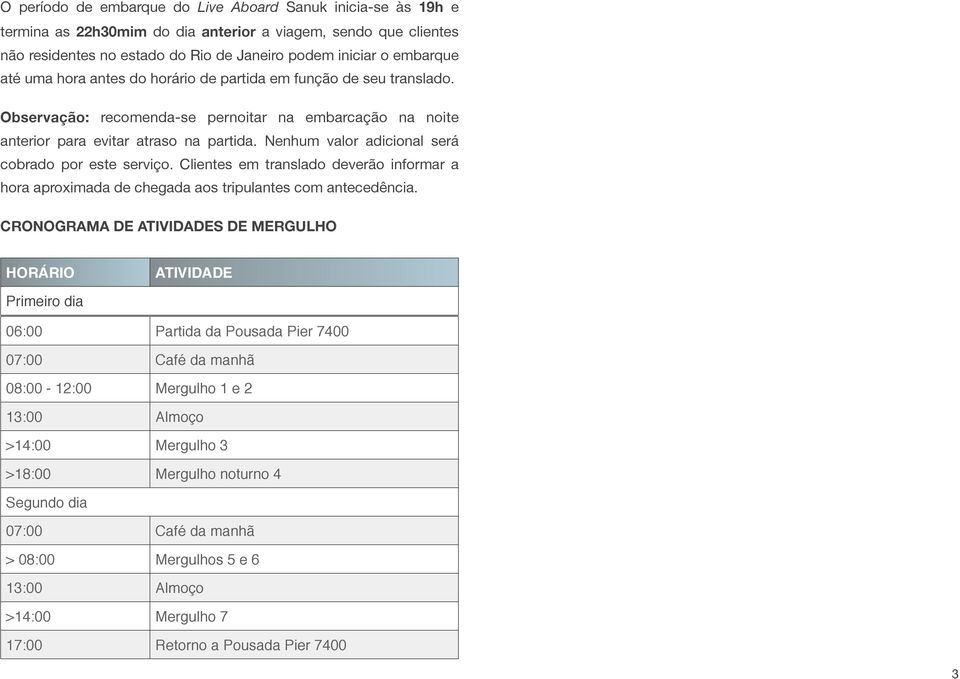 O período de embarque do Live Aboard Sanuk inicia-se às 19h e termina as 22h30mim do dia anterior a viagem, sendo que clientes não residentes no estado do Rio de Janeiro podem iniciar o embarque até uma hora antes do horário de partida em função de seu translado.

Observação: recomenda-se pernoitar na embarcação na noite anterior para evitar atraso na partida. Nenhum valor adicional será cobrado por este serviço. Clientes em translado deverão informar a hora aproximada de chegada aos tripulantes com antecedência.

CRONOGRAMA DE ATIVIDADES DE MERGULHO

| HORÁRIO | ATIVIDADE |
|---|---|
| Primeiro dia | |
| 06:00 | Partida da Pousada Pier 7400 |
| 07:00 | Café da manhã |
| 08:00 - 12:00 | Mergulho 1 e 2 |
| 13:00 | Almoço |
| >14:00 | Mergulho 3 |
| >18:00 | Mergulho noturno 4 |
| Segundo dia | |
| 07:00 | Café da manhã |
| > 08:00 | Mergulhos 5 e 6 |
| 13:00 | Almoço |
| >14:00 | Mergulho 7 |
| 17:00 | Retorno a Pousada Pier 7400 |

3